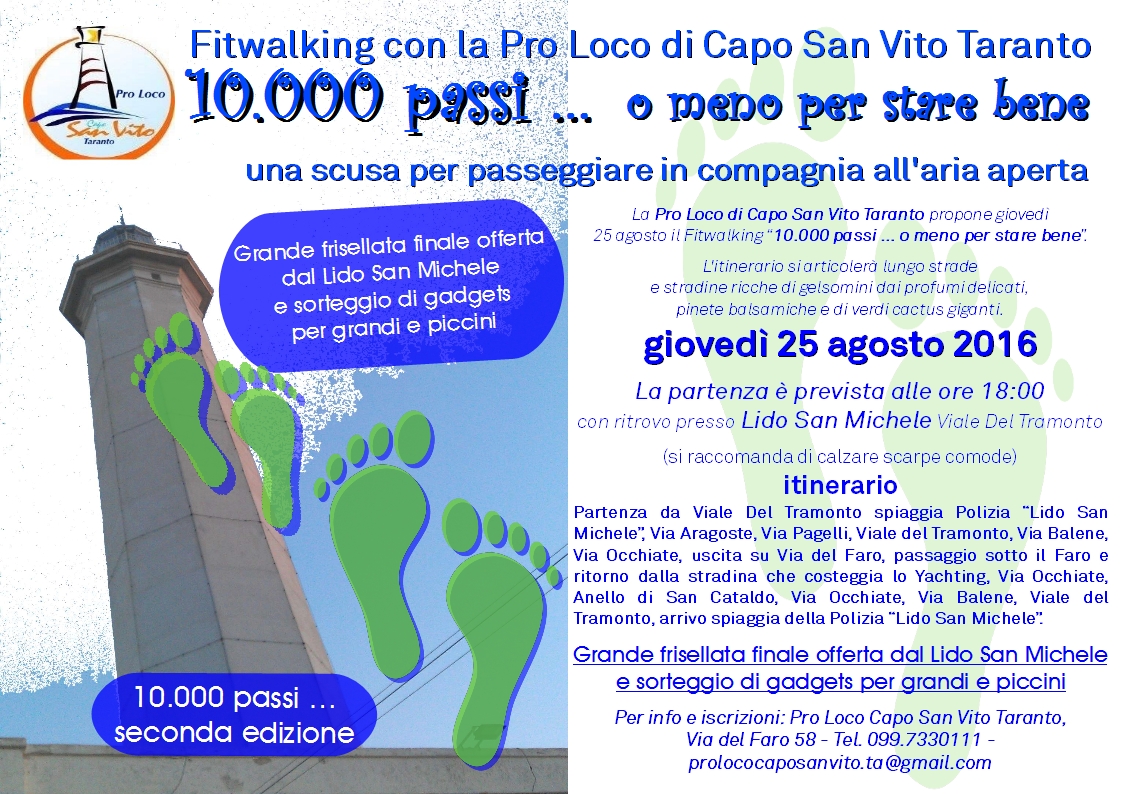 Pro Loco
Capo San Vito
Taranto

Fitwalking con la Pro Loco di Capo San Vito Taranto

10.000 passi ... o meno per stare bene

una scusa per passeggiare in compagnia all'aria aperta

Grande frisellata finale offerta dal Lido San Michele e sorteggio di gadgets per grandi e piccini

10.000 passi ... seconda edizione

La Pro Loco di Capo San Vito Taranto propone giovedì 25 agosto il Fitwalking "10.000 passi ... o meno per stare bene".

L'itinerario si articolerà lungo strade e stradine ricche di gelsomini dai profumi delicati, pinete balsamiche e di verdi cactus giganti.

giovedì 25 agosto 2016

La partenza è prevista alle ore 18:00
con ritrovo presso Lido San Michele Viale Del Tramonto

(si raccomanda di calzare scarpe comode)

itinerario

Partenza da Viale Del Tramonto spiaggia Polizia "Lido San Michele", Via Aragoste, Via Pagelli, Viale del Tramonto, Via Balene, Via Occhiate, uscita su Via del Faro, passaggio sotto il Faro e ritorno dalla stradina che costeggia lo Yachting, Via Occhiate, Anello di San Cataldo, Via Occhiate, Via Balene, Viale del Tramonto, arrivo spiaggia della Polizia "Lido San Michele".

Grande frisellata finale offerta dal Lido San Michele e sorteggio di gadgets per grandi e piccini

Per info e iscrizioni: Pro Loco Capo San Vito Taranto,
Via del Faro 58 - Tel. 099.7330111 -
prolococaposanvito.ta@gmail.com